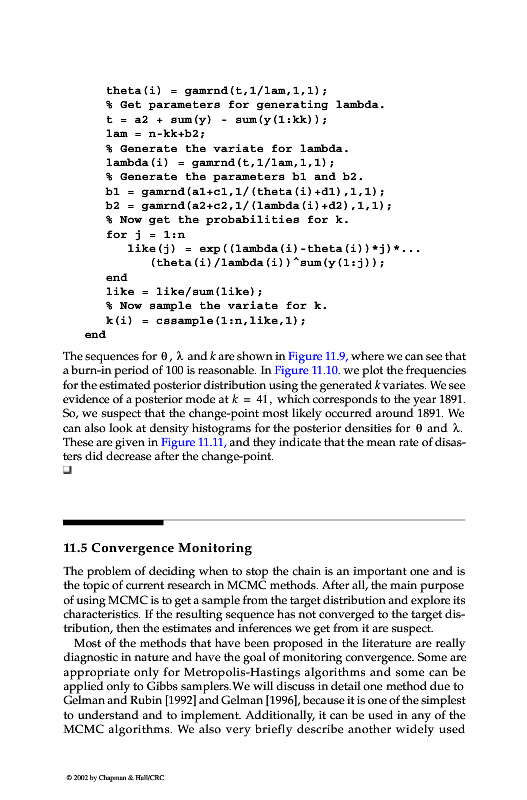 theta(i) = gamrnd(t,1/lam,1,1);
% Get parameters for generating lambda.
t = a2 + sum(y) - sum(y(1:kk));
lam = n-kk+b2;
% Generate the variate for lambda.
lambda(i) = gamrnd(t,1/lam,1,1);
% Generate the parameters b1 and b2.
b1 = gamrnd(a1+c1,1/(theta(i)+d1),1,1);
b2 = gamrnd(a2+c2,1/(lambda(i)+d2),1,1);
% Now get the probabilities for k.
for j = 1:n
like(j) = exp((lambda(i)-theta(i))*j)*...
(theta(i)/lambda(i))^sum(y(1:j));
end
like = like/sum(like);
% Now sample the variate for k.
k(i) = cssample(1:n,like,1);
end

The sequences for $\theta$, $\lambda$ and $k$ are shown in Figure 11.9, where we can see that a burn-in period of 100 is reasonable. In Figure 11.10. we plot the frequencies for the estimated posterior distribution using the generated $k$ variates. We see evidence of a posterior mode at $k = 41$, which corresponds to the year 1891. So, we suspect that the change-point most likely occurred around 1891. We can also look at density histograms for the posterior densities for $\theta$ and $\lambda$. These are given in Figure 11.11, and they indicate that the mean rate of disasters did decrease after the change-point.
❑

11.5 Convergence Monitoring

The problem of deciding when to stop the chain is an important one and is the topic of current research in MCMC methods. After all, the main purpose of using MCMC is to get a sample from the target distribution and explore its characteristics. If the resulting sequence has not converged to the target distribution, then the estimates and inferences we get from it are suspect.

Most of the methods that have been proposed in the literature are really diagnostic in nature and have the goal of monitoring convergence. Some are appropriate only for Metropolis-Hastings algorithms and some can be applied only to Gibbs samplers.We will discuss in detail one method due to Gelman and Rubin [1992] and Gelman [1996], because it is one of the simplest to understand and to implement. Additionally, it can be used in any of the MCMC algorithms. We also very briefly describe another widely used

© 2002 by Chapman & Hall/CRC